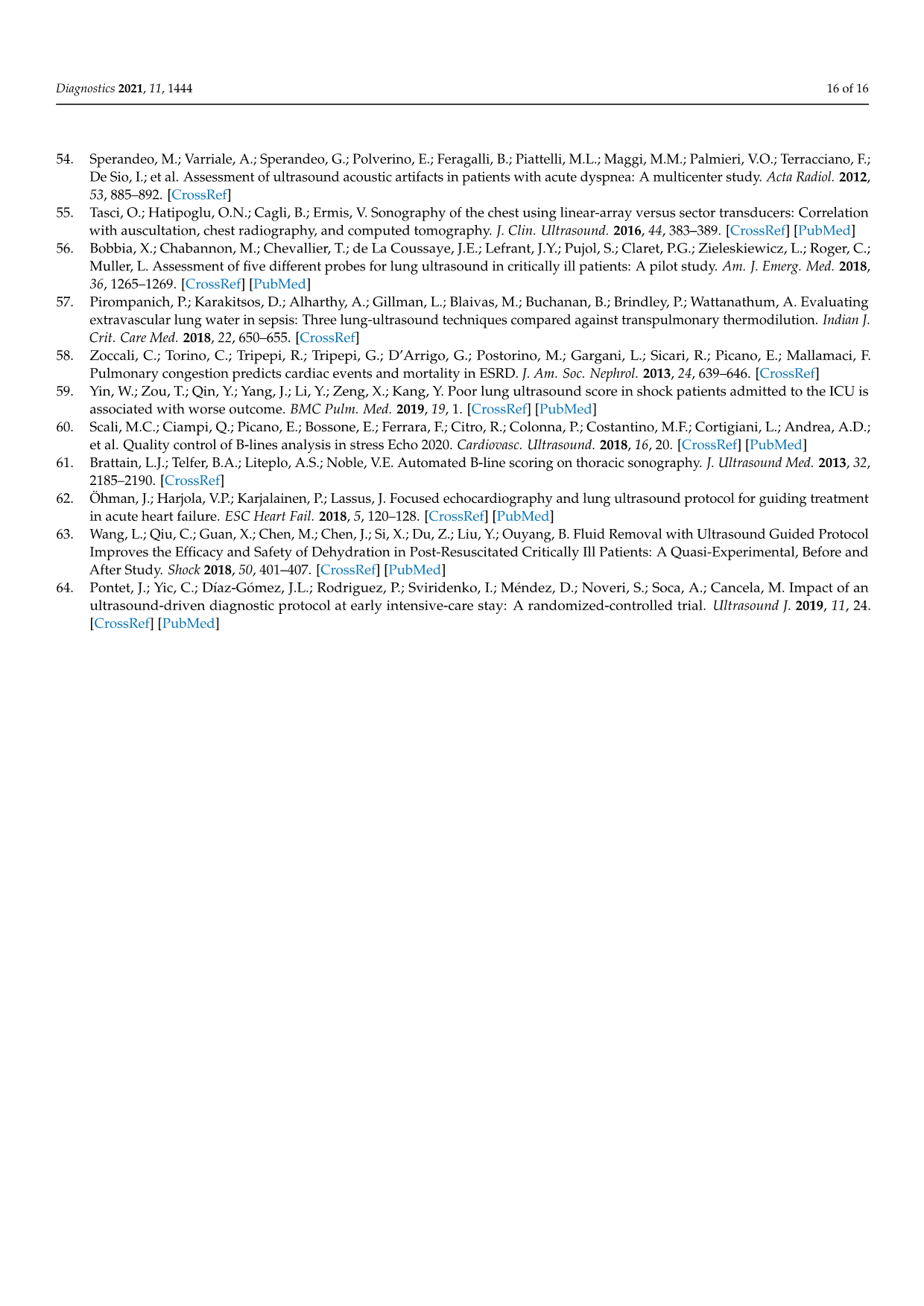 Diagnostics 2021, 11, 1444 16 of 16

54. Sperandeo, M.; Varriale, A.; Sperandeo, G.; Polverino, E.; Feragalli, B.; Piattelli, M.L.; Maggi, M.M.; Palmieri, V.O.; Terracciano, F.; De Sio, I.; et al. Assessment of ultrasound acoustic artifacts in patients with acute dyspnea: A multicenter study. Acta Radiol. 2012, 53, 885–892. [CrossRef]

55. Tasci, O.; Hatipoglu, O.N.; Cagli, B.; Ermis, V. Sonography of the chest using linear-array versus sector transducers: Correlation with auscultation, chest radiography, and computed tomography. J. Clin. Ultrasound. 2016, 44, 383–389. [CrossRef] [PubMed]

56. Bobbia, X.; Chabannon, M.; Chevallier, T.; de La Coussaye, J.E.; Lefrant, J.Y.; Pujol, S.; Claret, P.G.; Zieleskiewicz, L.; Roger, C.; Muller, L. Assessment of five different probes for lung ultrasound in critically ill patients: A pilot study. Am. J. Emerg. Med. 2018, 36, 1265–1269. [CrossRef] [PubMed]

57. Pirompanich, P.; Karakitsos, D.; Alharthy, A.; Gillman, L.; Blaivas, M.; Buchanan, B.; Brindley, P.; Wattanathum, A. Evaluating extravascular lung water in sepsis: Three lung-ultrasound techniques compared against transpulmonary thermodilution. Indian J. Crit. Care Med. 2018, 22, 650–655. [CrossRef]

58. Zoccali, C.; Torino, C.; Tripepi, R.; Tripepi, G.; D'Arrigo, G.; Postorino, M.; Gargani, L.; Sicari, R.; Picano, E.; Mallamaci, F. Pulmonary congestion predicts cardiac events and mortality in ESRD. J. Am. Soc. Nephrol. 2013, 24, 639–646. [CrossRef]

59. Yin, W.; Zou, T.; Qin, Y.; Yang, J.; Li, Y.; Zeng, X.; Kang, Y. Poor lung ultrasound score in shock patients admitted to the ICU is associated with worse outcome. BMC Pulm. Med. 2019, 19, 1. [CrossRef] [PubMed]

60. Scali, M.C.; Ciampi, Q.; Picano, E.; Bossone, E.; Ferrara, F.; Citro, R.; Colonna, P.; Costantino, M.F.; Cortigiani, L.; Andrea, A.D.; et al. Quality control of B-lines analysis in stress Echo 2020. Cardiovasc. Ultrasound. 2018, 16, 20. [CrossRef] [PubMed]

61. Brattain, L.J.; Telfer, B.A.; Liteplo, A.S.; Noble, V.E. Automated B-line scoring on thoracic sonography. J. Ultrasound Med. 2013, 32, 2185–2190. [CrossRef]

62. Öhman, J.; Harjola, V.P.; Karjalainen, P.; Lassus, J. Focused echocardiography and lung ultrasound protocol for guiding treatment in acute heart failure. ESC Heart Fail. 2018, 5, 120–128. [CrossRef] [PubMed]

63. Wang, L.; Qiu, C.; Guan, X.; Chen, M.; Chen, J.; Si, X.; Du, Z.; Liu, Y.; Ouyang, B. Fluid Removal with Ultrasound Guided Protocol Improves the Efficacy and Safety of Dehydration in Post-Resuscitated Critically Ill Patients: A Quasi-Experimental, Before and After Study. Shock 2018, 50, 401–407. [CrossRef] [PubMed]

64. Pontet, J.; Yic, C.; Díaz-Gómez, J.L.; Rodriguez, P.; Sviridenko, I.; Méndez, D.; Noveri, S.; Soca, A.; Cancela, M. Impact of an ultrasound-driven diagnostic protocol at early intensive-care stay: A randomized-controlled trial. Ultrasound J. 2019, 11, 24. [CrossRef] [PubMed]